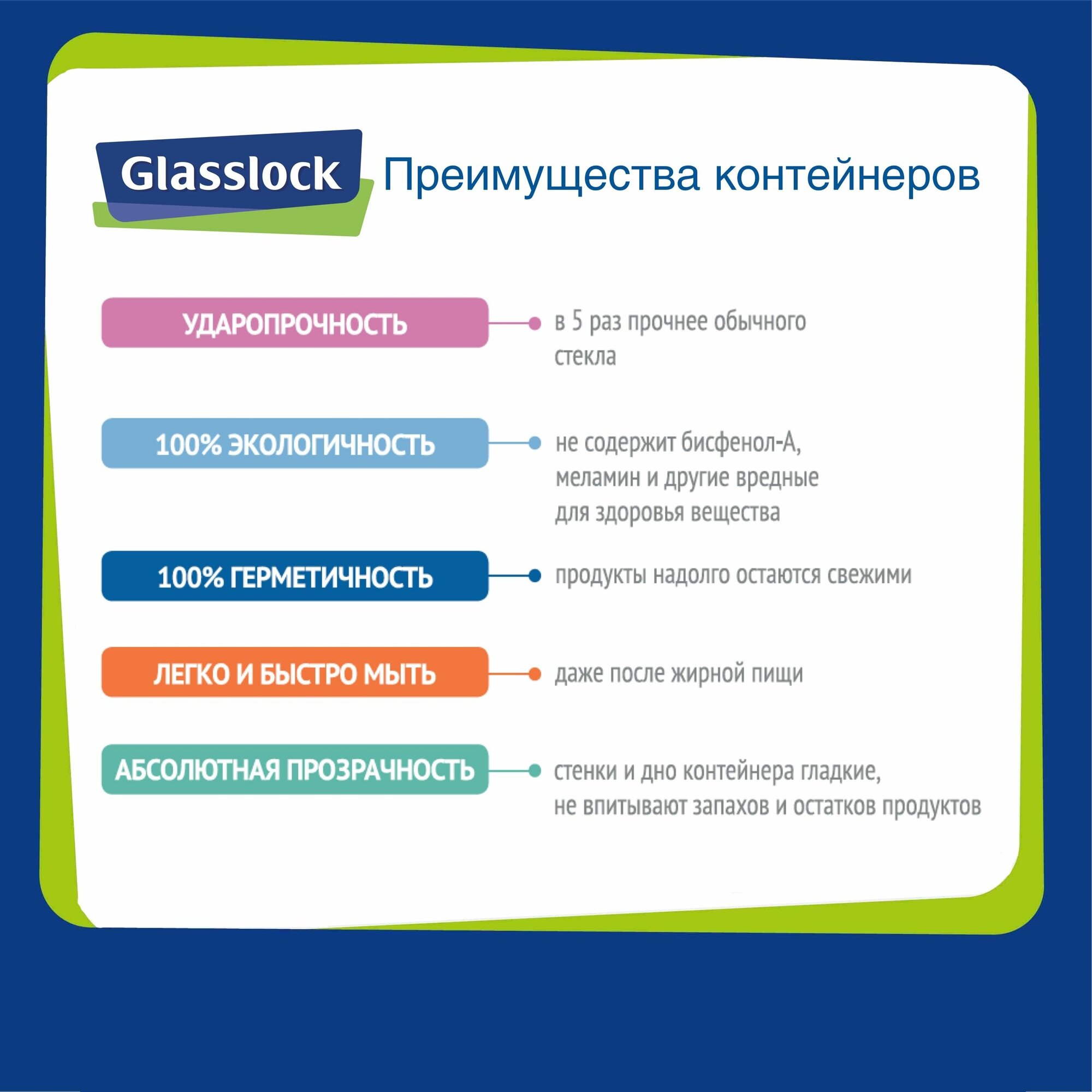 Glasslock Преимущества контейнеров

УДАРОПРОЧНОСТЬ

в 5 раз прочнее обычного стекла

100% ЭКОЛОГИЧНОСТЬ

не содержит бисфенол-А, меламин и другие вредные для здоровья вещества

100% ГЕРМЕТИЧНОСТЬ

продукты надолго остаются свежими

ЛЕГКО И БЫСТРО МЫТЬ

даже после жирной пищи

АБСОЛЮТНАЯ ПРОЗРАЧНОСТЬ

стенки и дно контейнера гладкие, не впитывают запахов и остатков продуктов